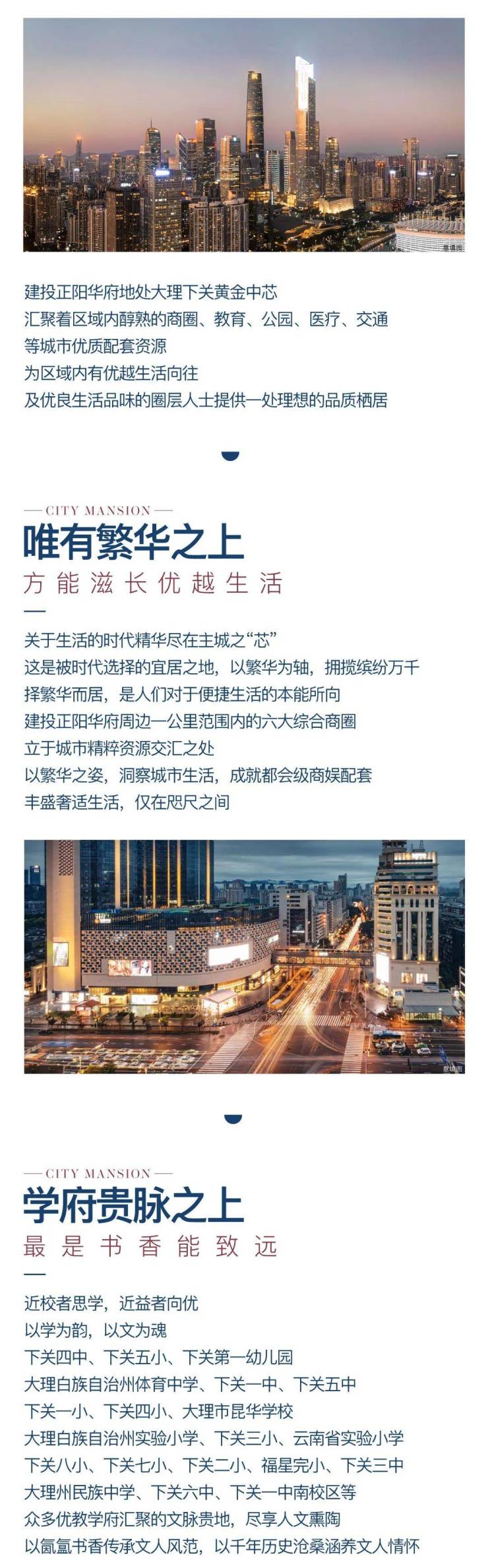 意境图

建投正阳华府地处大理下关黄金中芯
汇聚着区域内醇熟的商圈、教育、公园、医疗、交通
等城市优质配套资源
为区域内有优越生活向往
及优良生活品味的圈层人士提供一处理想的品质栖居

— CITY MANSION —
唯有繁华之上
方能滋长优越生活

关于生活的时代精华尽在主城之“芯”
这是被时代选择的宜居之地，以繁华为轴，拥揽缤纷万千
择繁华而居，是人们对于便捷生活的本能所向
建投正阳华府周边一公里范围内的六大综合商圈
立于城市精粹资源交汇之处
以繁华之姿，洞察城市生活，成就都会级商娱配套
丰盛奢适生活，仅在咫尺之间

意境图

— CITY MANSION —
学府贵脉之上
最是书香能致远

近校者思学，近益者向优
以学为韵，以文为魂
下关四中、下关五小、下关第一幼儿园
大理白族自治州体育中学、下关一中、下关五中
下关一小、下关四小、大理市昆华学校
大理白族自治州实验小学、下关三小、云南省实验小学
下关八小、下关七小、下关二小、福星完小、下关三中
大理州民族中学、下关六中、下关一中南校区等
众多优教学府汇聚的文脉贵地，尽享人文熏陶
以氤氲书香传承文人风范，以千年历史沧桑涵养文人情怀